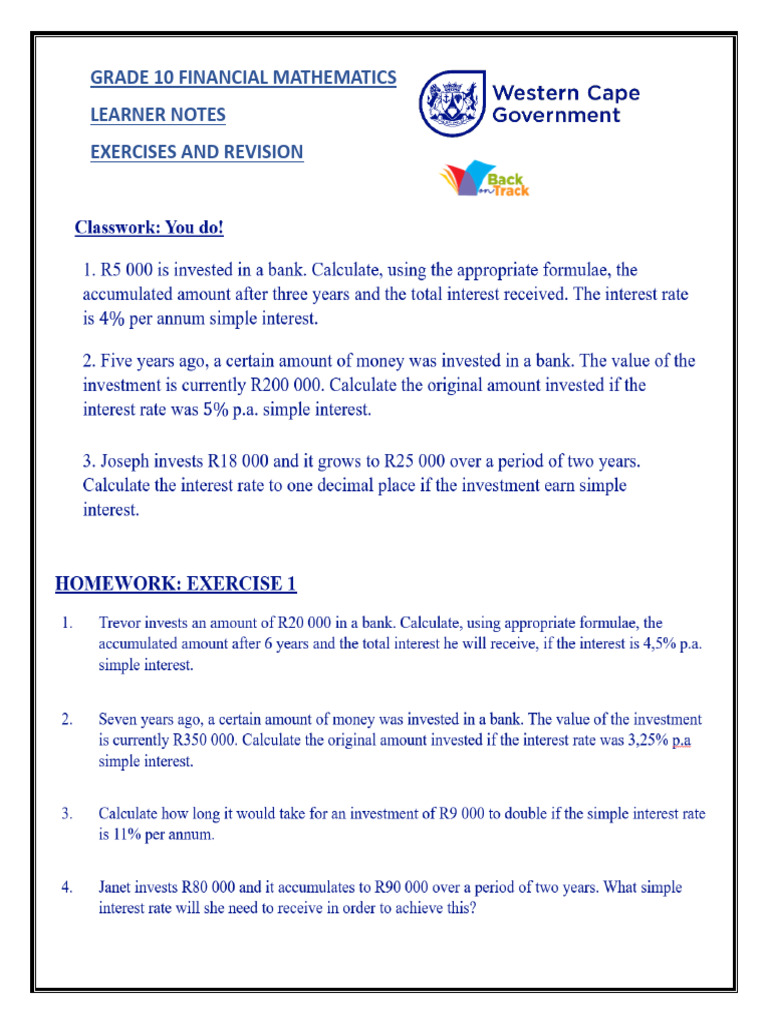 GRADE 10 FINANCIAL MATHEMATICS

LEARNER NOTES

EXERCISES AND REVISION

Western Cape Government

Back on Track

Classwork: You do!

1. R5 000 is invested in a bank. Calculate, using the appropriate formulae, the accumulated amount after three years and the total interest received. The interest rate is 4% per annum simple interest.

2. Five years ago, a certain amount of money was invested in a bank. The value of the investment is currently R200 000. Calculate the original amount invested if the interest rate was 5% p.a. simple interest.

3. Joseph invests R18 000 and it grows to R25 000 over a period of two years. Calculate the interest rate to one decimal place if the investment earn simple interest.

HOMEWORK: EXERCISE 1

1. Trevor invests an amount of R20 000 in a bank. Calculate, using appropriate formulae, the accumulated amount after 6 years and the total interest he will receive, if the interest is 4,5% p.a. simple interest.

2. Seven years ago, a certain amount of money was invested in a bank. The value of the investment is currently R350 000. Calculate the original amount invested if the interest rate was 3,25% p.a simple interest.

3. Calculate how long it would take for an investment of R9 000 to double if the simple interest rate is 11% per annum.

4. Janet invests R80 000 and it accumulates to R90 000 over a period of two years. What simple interest rate will she need to receive in order to achieve this?